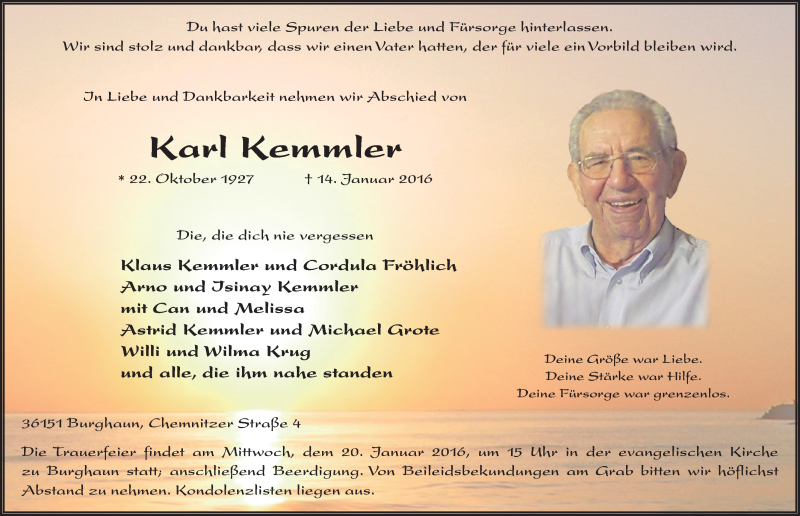 Du hast viele Spuren der Liebe und Fürsorge hinterlassen.
Wir sind stolz und dankbar, dass wir einen Vater hatten, der für viele ein Vorbild bleiben wird.

In Liebe und Dankbarkeit nehmen wir Abschied von

Karl Kemmler

* 22. Oktober 1927 † 14. Januar 2016

Die, die dich nie vergessen

Klaus Kemmler und Cordula Fröhlich
Arno und Isinay Kemmler
mit Can und Melissa
Astrid Kemmler und Michael Grote
Willi und Wilma Krug
und alle, die ihm nahe standen

Deine Größe war Liebe.
Deine Stärke war Hilfe.
Deine Fürsorge war grenzenlos.

36151 Burghaun, Chemnitzer Straße 4

Die Trauerfeier findet am Mittwoch, dem 20. Januar 2016, um 15 Uhr in der evangelischen Kirche zu Burghaun statt; anschließend Beerdigung. Von Beileidsbekundungen am Grab bitten wir höflichst Abstand zu nehmen. Kondolenzlisten liegen aus.